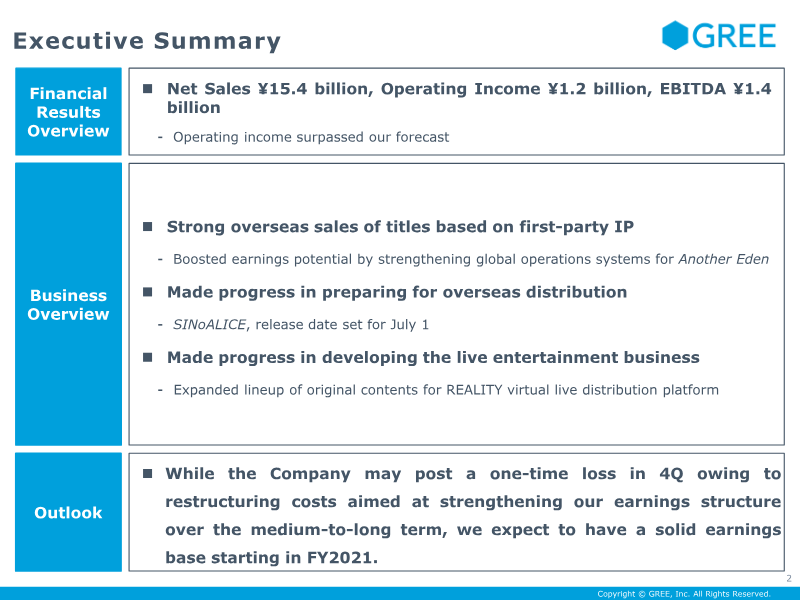 Executive Summary

GREE

Financial Results Overview

■ Net Sales ¥15.4 billion, Operating Income ¥1.2 billion, EBITDA ¥1.4 billion

- Operating income surpassed our forecast

Business Overview

■ Strong overseas sales of titles based on first-party IP

- Boosted earnings potential by strengthening global operations systems for Another Eden

■ Made progress in preparing for overseas distribution

- SINoALICE, release date set for July 1

■ Made progress in developing the live entertainment business

- Expanded lineup of original contents for REALITY virtual live distribution platform

Outlook

■ While the Company may post a one-time loss in 4Q owing to restructuring costs aimed at strengthening our earnings structure over the medium-to-long term, we expect to have a solid earnings base starting in FY2021.

2

Copyright © GREE, Inc. All Rights Reserved.